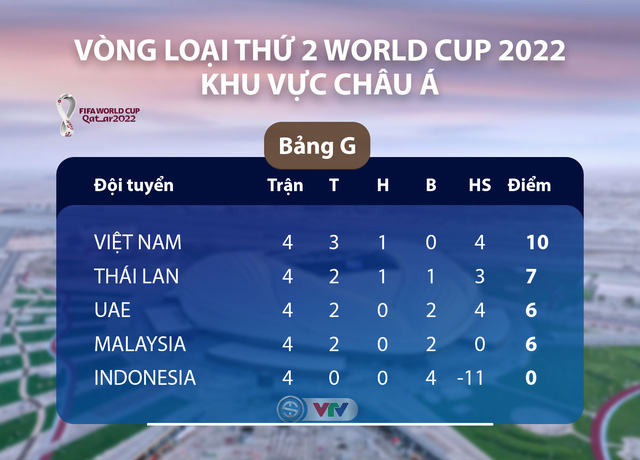 VÒNG LOẠI THỨ 2 WORLD CUP 2022
KHU VỰC CHÂU Á

FIFA WORLD CUP Qatar2022

Bảng G

| Đội tuyển | Trận | T | H | B | HS | Điểm |
|---|---|---|---|---|---|---|
| VIỆT NAM | 4 | 3 | 1 | 0 | 4 | 10 |
| THÁI LAN | 4 | 2 | 1 | 1 | 3 | 7 |
| UAE | 4 | 2 | 0 | 2 | 4 | 6 |
| MALAYSIA | 4 | 2 | 0 | 2 | 0 | 6 |
| INDONESIA | 4 | 0 | 0 | 4 | -11 | 0 |

VTV